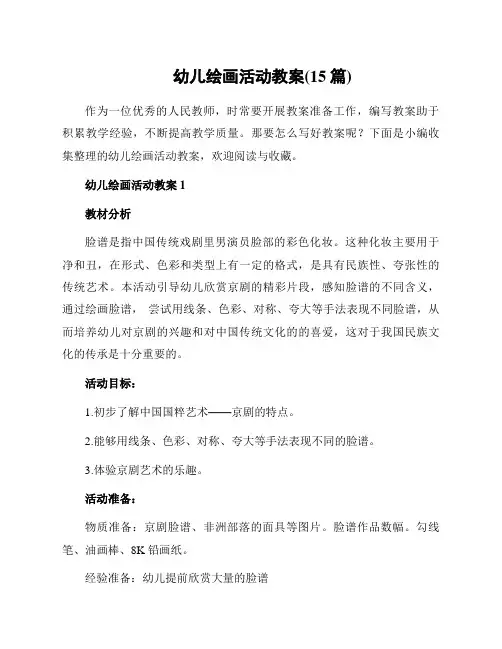 幼儿绘画活动教案(15 篇)

作为一位优秀的人民教师，时常要开展教案准备工作，编写教案助于积累教学经验，不断提高教学质量。那要怎么写好教案呢？下面是小编收集整理的幼儿绘画活动教案，欢迎阅读与收藏。

幼儿绘画活动教案 1

教材分析

脸谱是指中国传统戏剧里男演员脸部的彩色化妆。这种化妆主要用于净和丑，在形式、色彩和类型上有一定的格式，是具有民族性、夸张性的传统艺术。本活动引导幼儿欣赏京剧的精彩片段，感知脸谱的不同含义，通过绘画脸谱， 尝试用线条、色彩、对称、夸大等手法表现不同脸谱，从而培养幼儿对京剧的兴趣和对中国传统文化的的喜爱，这对于我国民族文化的传承是十分重要的。

活动目标：

1.初步了解中国国粹艺术——京剧的特点。

2.能够用线条、色彩、对称、夸大等手法表现不同的脸谱。

3.体验京剧艺术的乐趣。

活动准备：

物质准备：京剧脸谱、非洲部落的面具等图片。脸谱作品数幅。勾线笔、油画棒、8K 铅画纸。

经验准备：幼儿提前欣赏大量的脸谱